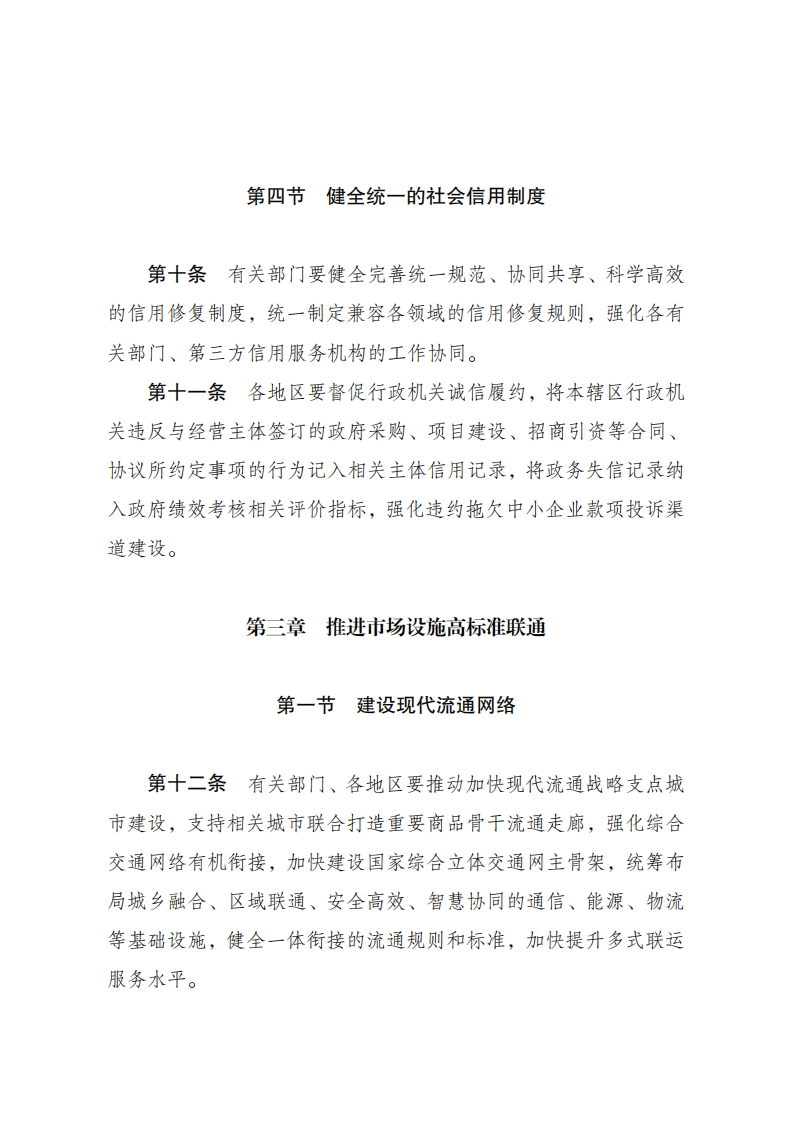 第四节　健全统一的社会信用制度

第十条　有关部门要健全完善统一规范、协同共享、科学高效的信用修复制度，统一制定兼容各领域的信用修复规则，强化各有关部门、第三方信用服务机构的工作协同。

第十一条　各地区要督促行政机关诚信履约，将本辖区行政机关违反与经营主体签订的政府采购、项目建设、招商引资等合同、协议所约定事项的行为记入相关主体信用记录，将政务失信记录纳入政府绩效考核相关评价指标，强化违约拖欠中小企业款项投诉渠道建设。

第三章　推进市场设施高标准联通

第一节　建设现代流通网络

第十二条　有关部门、各地区要推动加快现代流通战略支点城市建设，支持相关城市联合打造重要商品骨干流通走廊，强化综合交通网络有机衔接，加快建设国家综合立体交通网主骨架，统筹布局城乡融合、区域联通、安全高效、智慧协同的通信、能源、物流等基础设施，健全一体衔接的流通规则和标准，加快提升多式联运服务水平。